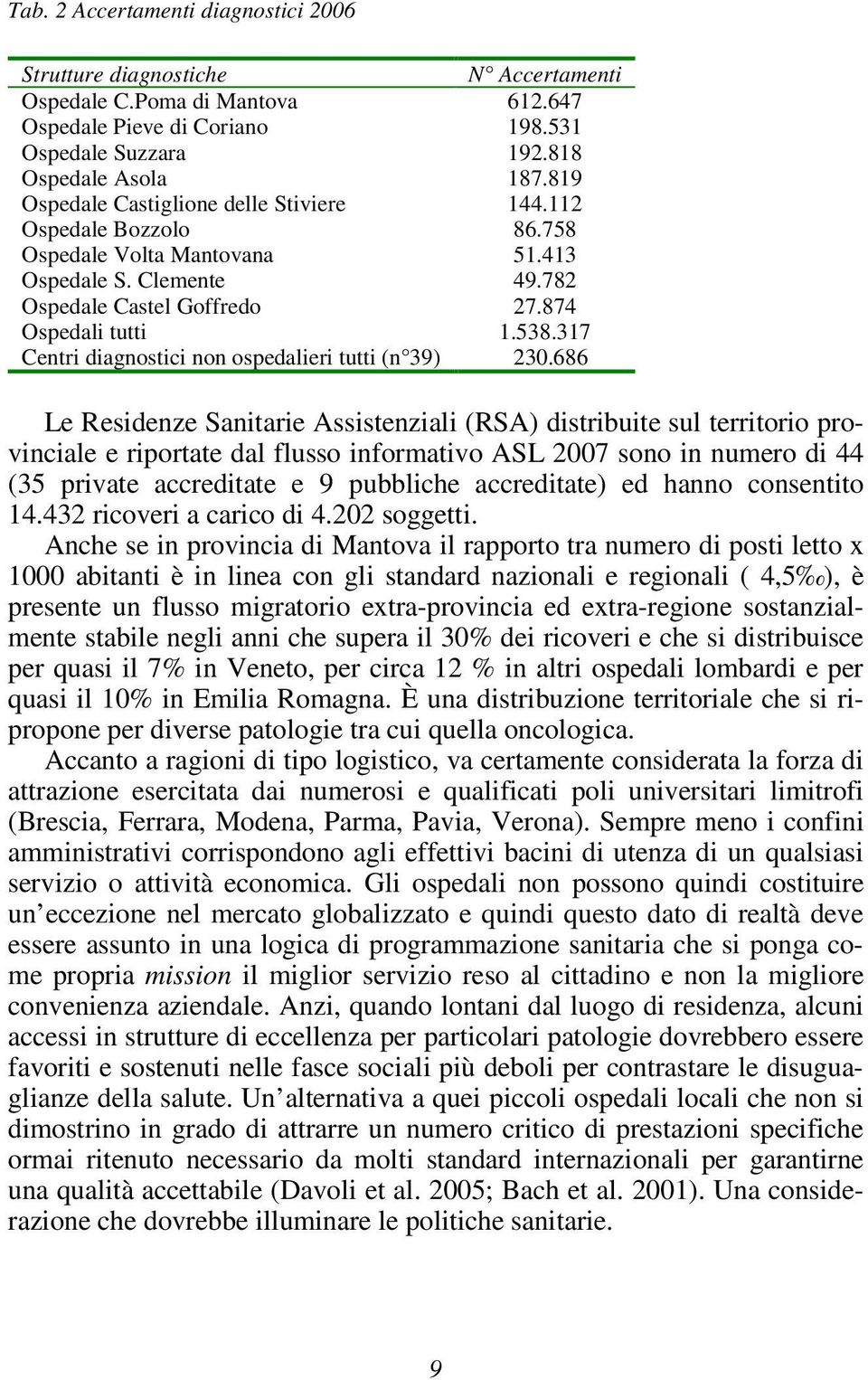 Tab. 2 Accertamenti diagnostici 2006

| Strutture diagnostiche | N° Accertamenti |
|---|---|
| Ospedale C.Poma di Mantova | 612.647 |
| Ospedale Pieve di Coriano | 198.531 |
| Ospedale Suzzara | 192.818 |
| Ospedale Asola | 187.819 |
| Ospedale Castiglione delle Stiviere | 144.112 |
| Ospedale Bozzolo | 86.758 |
| Ospedale Volta Mantovana | 51.413 |
| Ospedale S. Clemente | 49.782 |
| Ospedale Castel Goffredo | 27.874 |
| Ospedali tutti | 1.538.317 |
| Centri diagnostici non ospedalieri tutti (n°39) | 230.686 |

Le Residenze Sanitarie Assistenziali (RSA) distribuite sul territorio provinciale e riportate dal flusso informativo ASL 2007 sono in numero di 44 (35 private accreditate e 9 pubbliche accreditate) ed hanno consentito 14.432 ricoveri a carico di 4.202 soggetti.

Anche se in provincia di Mantova il rapporto tra numero di posti letto x 1000 abitanti è in linea con gli standard nazionali e regionali ( 4,5‰), è presente un flusso migratorio extra-provincia ed extra-regione sostanzialmente stabile negli anni che supera il 30% dei ricoveri e che si distribuisce per quasi il 7% in Veneto, per circa 12 % in altri ospedali lombardi e per quasi il 10% in Emilia Romagna. È una distribuzione territoriale che si ripropone per diverse patologie tra cui quella oncologica.

Accanto a ragioni di tipo logistico, va certamente considerata la forza di attrazione esercitata dai numerosi e qualificati poli universitari limitrofi (Brescia, Ferrara, Modena, Parma, Pavia, Verona). Sempre meno i confini amministrativi corrispondono agli effettivi bacini di utenza di un qualsiasi servizio o attività economica. Gli ospedali non possono quindi costituire un'eccezione nel mercato globalizzato e quindi questo dato di realtà deve essere assunto in una logica di programmazione sanitaria che si ponga come propria mission il miglior servizio reso al cittadino e non la migliore convenienza aziendale. Anzi, quando lontani dal luogo di residenza, alcuni accessi in strutture di eccellenza per particolari patologie dovrebbero essere favoriti e sostenuti nelle fasce sociali più deboli per contrastare le disuguaglianze della salute. Un'alternativa a quei piccoli ospedali locali che non si dimostrino in grado di attrarre un numero critico di prestazioni specifiche ormai ritenuto necessario da molti standard internazionali per garantirne una qualità accettabile (Davoli et al. 2005; Bach et al. 2001). Una considerazione che dovrebbe illuminare le politiche sanitarie.

9